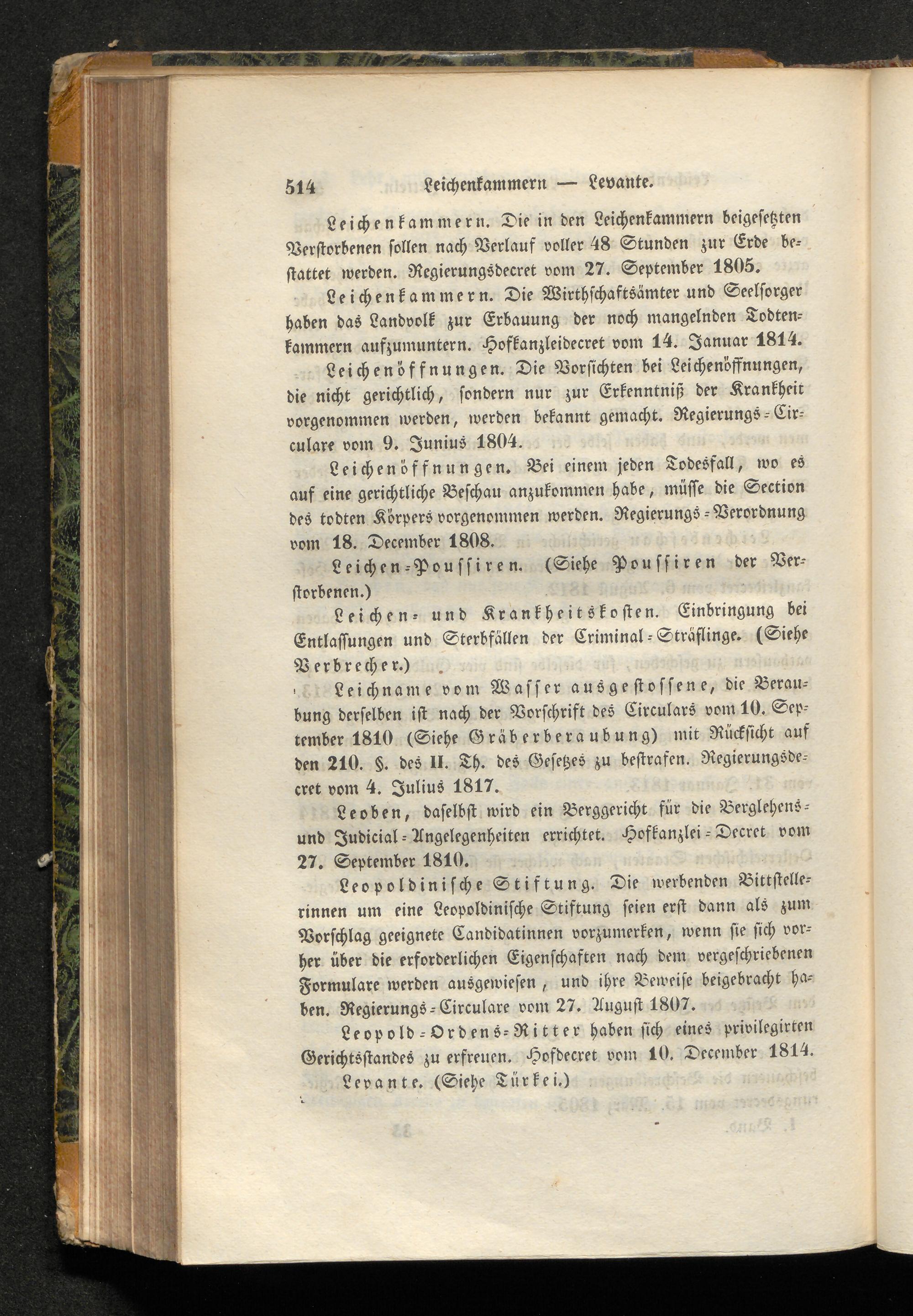 514 Leichenkammern — Levante.

Leichenkammern. Die in den Leichenkammern beigesetzten Verstorbenen sollen nach Verlauf voller 48 Stunden zur Erde bestattet werden. Regierungsdecret vom 27. September 1805.

Leichenkammern. Die Wirthschaftsämter und Seelsorger haben das Landvolk zur Erbauung der noch mangelnden Todtenkammern aufzumuntern. Hofkanzleidecret vom 14. Januar 1814.

Leichenöffnungen. Die Vorsichten bei Leichenöffnungen, die nicht gerichtlich, sondern nur zur Erkenntniß der Krankheit vorgenommen werden, werden bekannt gemacht. Regierungs-Circulare vom 9. Junius 1804.

Leichenöffnungen. Bei einem jeden Todesfall, wo es auf eine gerichtliche Beschau anzukommen habe, müsse die Section des todten Körpers vorgenommen werden. Regierungs-Verordnung vom 18. December 1808.

Leichen-Poussiren. (Siehe Poussiren der Verstorbenen.)

Leichen- und Krankheitskosten. Einbringung bei Entlassungen und Sterbfällen der Criminal-Sträflinge. (Siehe Verbrecher.)

Leichname vom Wasser ausgestossene, die Beraubung derselben ist nach der Vorschrift des Circulars vom 10. September 1810 (Siehe Gräberberaubung) mit Rücksicht auf den 210. §. des II. Th. des Gesetzes zu bestrafen. Regierungsdecret vom 4. Julius 1817.

Leoben, daselbst wird ein Berggericht für die Berglehens- und Judicial-Angelegenheiten errichtet. Hofkanzlei-Decret vom 27. September 1810.

Leopoldinische Stiftung. Die werbenden Bittstellerinnen um eine Leopoldinische Stiftung seien erst dann als zum Vorschlag geeignete Candidatinnen vorzumerken, wenn sie sich vorher über die erforderlichen Eigenschaften nach dem vorgeschriebenen Formulare werden ausgewiesen, und ihre Beweise beigebracht haben. Regierungs-Circulare vom 27. August 1807.

Leopold-Ordens-Ritter haben sich eines privilegirten Gerichtsstandes zu erfreuen. Hofdecret vom 10. December 1814.

Levante. (Siehe Türkei.)